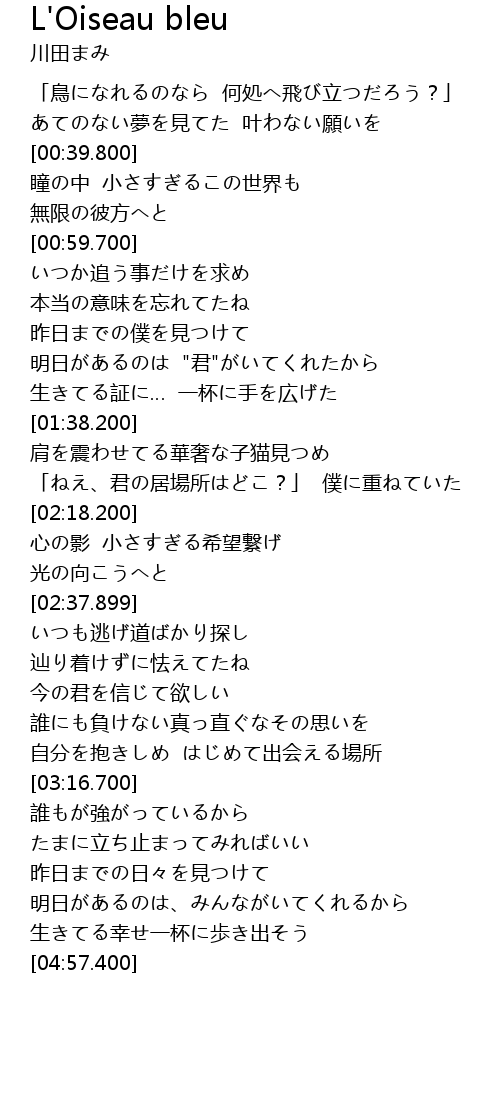 L'Oiseau bleu
川田まみ

「鳥になれるのなら 何処へ飛び立つだろう？」
あてのない夢を見てた 叶わない願いを
[00:39.800]
瞳の中 小さすぎるこの世界も
無限の彼方へと
[00:59.700]
いつか追う事だけを求め
本当の意味を忘れてたね
昨日までの僕を見つけて
明日があるのは "君"がいてくれたから
生きてる証に… 一杯に手を広げた
[01:38.200]
肩を震わせてる華奢な子猫見つめ
「ねえ、君の居場所はどこ？」 僕に重ねていた
[02:18.200]
心の影 小さすぎる希望繋げ
光の向こうへと
[02:37.899]
いつも逃げ道ばかり探し
辿り着けずに怯えてたね
今の君を信じて欲しい
誰にも負けない真っ直ぐなその思いを
自分を抱きしめ はじめて出会える場所
[03:16.700]
誰もが強がっているから
たまに立ち止まってみればいい
昨日までの日々を見つけて
明日があるのは、みんながいてくれるから
生きてる幸せ一杯に歩き出そう
[04:57.400]